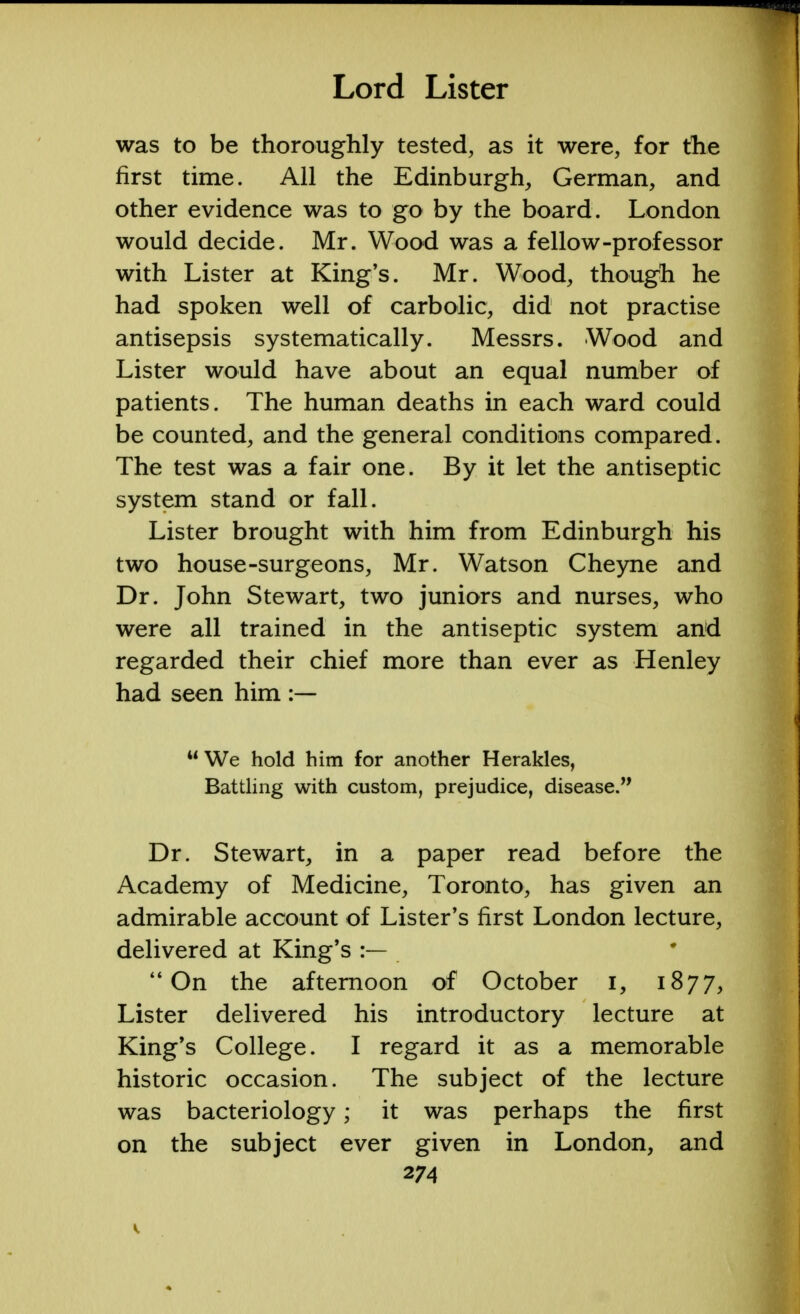 Lord Lister

was to be thoroughly tested, as it were, for the first time. All the Edinburgh, German, and other evidence was to go by the board. London would decide. Mr. Wood was a fellow-professor with Lister at King's. Mr. Wood, though he had spoken well of carbolic, did not practise antisepsis systematically. Messrs. Wood and Lister would have about an equal number of patients. The human deaths in each ward could be counted, and the general conditions compared. The test was a fair one. By it let the antiseptic system stand or fall.

Lister brought with him from Edinburgh his two house-surgeons, Mr. Watson Cheyne and Dr. John Stewart, two juniors and nurses, who were all trained in the antiseptic system and regarded their chief more than ever as Henley had seen him :—

"We hold him for another Herakles,
Battling with custom, prejudice, disease."

Dr. Stewart, in a paper read before the Academy of Medicine, Toronto, has given an admirable account of Lister's first London lecture, delivered at King's :—

"On the afternoon of October 1, 1877, Lister delivered his introductory lecture at King's College. I regard it as a memorable historic occasion. The subject of the lecture was bacteriology; it was perhaps the first on the subject ever given in London, and

274